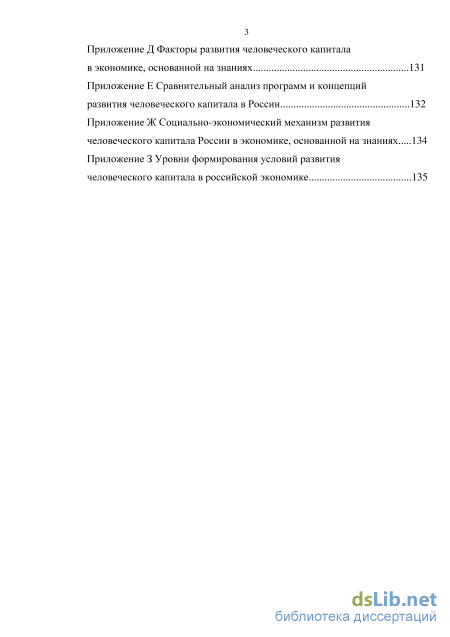 3

Приложение Д Факторы развития человеческого капитала
в экономике, основанной на знаниях..........................................................131

Приложение Е Сравнительный анализ программ и концепций
развития человеческого капитала в России................................................132

Приложение Ж Социально-экономический механизм развития
человеческого капитала России в экономике, основанной на знаниях.....134

Приложение З Уровни формирования условий развития
человеческого капитала в российской экономике.......................................135

dsLib.net
библиотека диссертаций